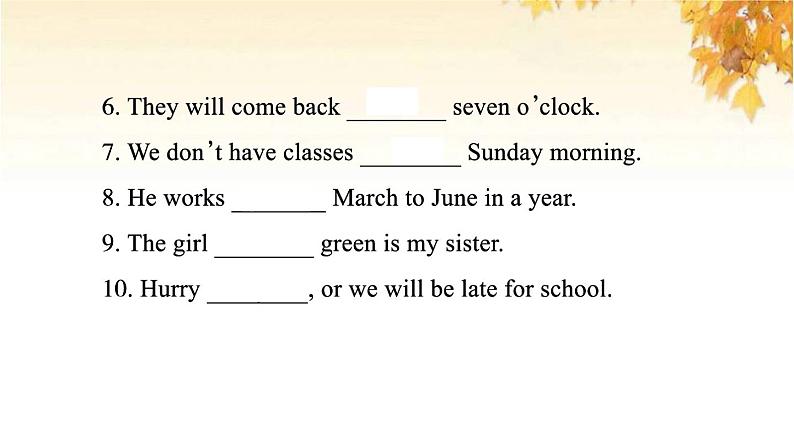 6. They will come back ________ seven o'clock.

7. We don't have classes ________ Sunday morning.

8. He works ________ March to June in a year.

9. The girl ________ green is my sister.

10. Hurry ________, or we will be late for school.